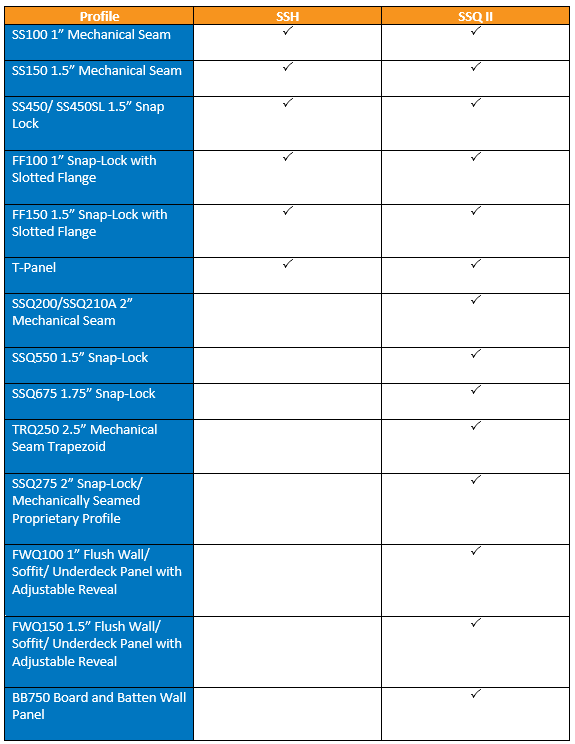 | Profile | SSH | SSQ II |
|---|---|---|
| SS100 1” Mechanical Seam | ✓ | ✓ |
| SS150 1.5” Mechanical Seam | ✓ | ✓ |
| SS450/ SS450SL 1.5” Snap Lock | ✓ | ✓ |
| FF100 1” Snap-Lock with Slotted Flange | ✓ | ✓ |
| FF150 1.5” Snap-Lock with Slotted Flange | ✓ | ✓ |
| T-Panel | ✓ | ✓ |
| SSQ200/SSQ210A 2” Mechanical Seam | | ✓ |
| SSQ550 1.5” Snap-Lock | | ✓ |
| SSQ675 1.75” Snap-Lock | | ✓ |
| TRQ250 2.5” Mechanical Seam Trapezoid | | ✓ |
| SSQ275 2” Snap-Lock/ Mechanically Seamed Proprietary Profile | | ✓ |
| FWQ100 1” Flush Wall/ Soffit/ Underdeck Panel with Adjustable Reveal | | ✓ |
| FWQ150 1.5” Flush Wall/ Soffit/ Underdeck Panel with Adjustable Reveal | | ✓ |
| BB750 Board and Batten Wall Panel | | ✓ |